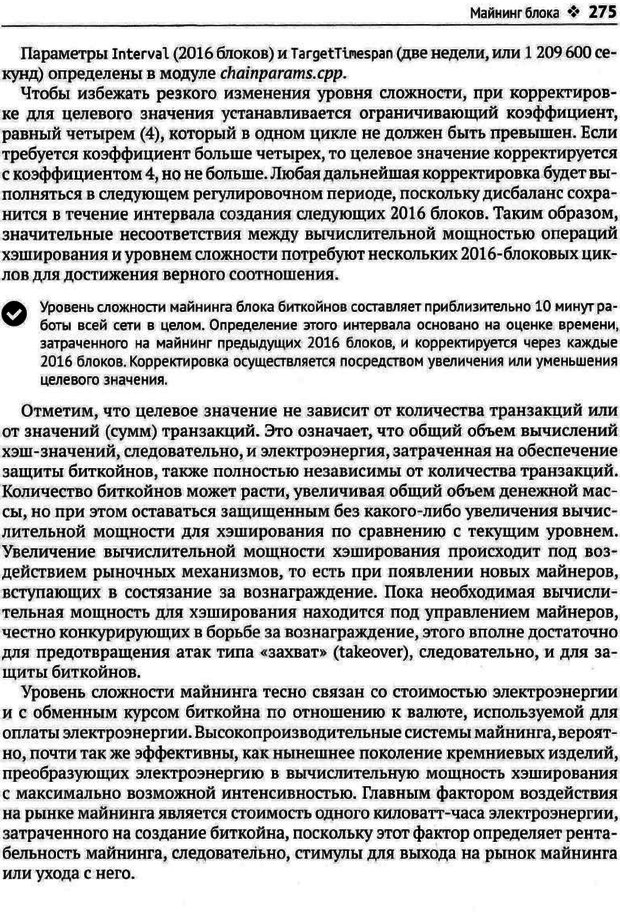 Майнинг блока ❖ 275

Параметры Interval (2016 блоков) и TargetTimespan (две недели, или 1 209 600 секунд) определены в модуле chainparams.cpp.

Чтобы избежать резкого изменения уровня сложности, при корректировке для целевого значения устанавливается ограничивающий коэффициент, равный четырем (4), который в одном цикле не должен быть превышен. Если требуется коэффициент больше четырех, то целевое значение корректируется с коэффициентом 4, но не больше. Любая дальнейшая корректировка будет выполняться в следующем регулировочном периоде, поскольку дисбаланс сохранится в течение интервала создания следующих 2016 блоков. Таким образом, значительные несоответствия между вычислительной мощностью операций хэширования и уровнем сложности потребуют нескольких 2016-блоковых циклов для достижения верного соотношения.

Уровень сложности майнинга блока биткойнов составляет приблизительно 10 минут работы всей сети в целом. Определение этого интервала основано на оценке времени, затраченного на майнинг предыдущих 2016 блоков, и корректируется через каждые 2016 блоков. Корректировка осуществляется посредством увеличения или уменьшения целевого значения.

Отметим, что целевое значение не зависит от количества транзакций или от значений (сумм) транзакций. Это означает, что общий объем вычислений хэш-значений, следовательно, и электроэнергия, затраченная на обеспечение защиты биткойнов, также полностью независимы от количества транзакций. Количество биткойнов может расти, увеличивая общий объем денежной массы, но при этом оставаться защищенным без какого-либо увеличения вычислительной мощности для хэширования по сравнению с текущим уровнем. Увеличение вычислительной мощности хэширования происходит под воздействием рыночных механизмов, то есть при появлении новых майнеров, вступающих в состязание за вознаграждение. Пока необходимая вычислительная мощность для хэширования находится под управлением майнеров, честно конкурирующих в борьбе за вознаграждение, этого вполне достаточно для предотвращения атак типа «захват» (takeover), следовательно, и для защиты биткойнов.

Уровень сложности майнинга тесно связан со стоимостью электроэнергии и с обменным курсом биткойна по отношению к валюте, используемой для оплаты электроэнергии. Высокопроизводительные системы майнинга, вероятно, почти так же эффективны, как нынешнее поколение кремниевых изделий, преобразующих электроэнергию в вычислительную мощность хэширования с максимально возможной интенсивностью. Главным фактором воздействия на рынке майнинга является стоимость одного киловатт-часа электроэнергии, затраченного на создание биткойна, поскольку этот фактор определяет рентабельность майнинга, следовательно, стимулы для выхода на рынок майнинга или ухода с него.